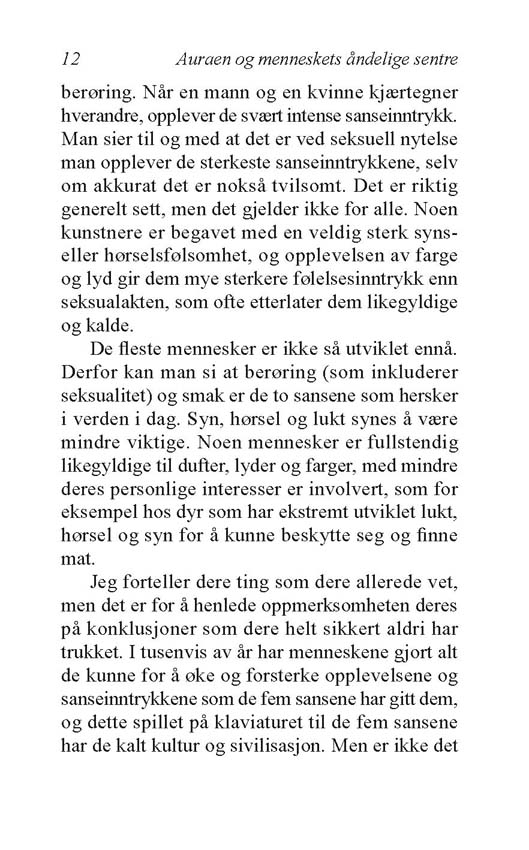 12 Auraen og menneskets åndelige sentre

berøring. Når en mann og en kvinne kjærtegner hverandre, opplever de svært intense sanseinntrykk. Man sier til og med at det er ved seksuell nytelse man opplever de sterkeste sanseinntrykkene, selv om akkurat det er nokså tvilsomt. Det er riktig generelt sett, men det gjelder ikke for alle. Noen kunstnere er begavet med en veldig sterk syns- eller hørselsfølsomhet, og opplevelsen av farge og lyd gir dem mye sterkere følelsesinntrykk enn seksualakten, som ofte etterlater dem likegyldige og kalde.

De fleste mennesker er ikke så utviklet ennå. Derfor kan man si at berøring (som inkluderer seksualitet) og smak er de to sansene som hersker i verden i dag. Syn, hørsel og lukt synes å være mindre viktige. Noen mennesker er fullstendig likegyldige til dufter, lyder og farger, med mindre deres personlige interesser er involvert, som for eksempel hos dyr som har ekstremt utviklet lukt, hørsel og syn for å kunne beskytte seg og finne mat.

Jeg forteller dere ting som dere allerede vet, men det er for å henlede oppmerksomheten deres på konklusjoner som dere helt sikkert aldri har trukket. I tusenvis av år har menneskene gjort alt de kunne for å øke og forsterke opplevelsene og sanseinntrykkene som de fem sansene har gitt dem, og dette spillet på klaviaturet til de fem sansene har de kalt kultur og sivilisasjon. Men er ikke det